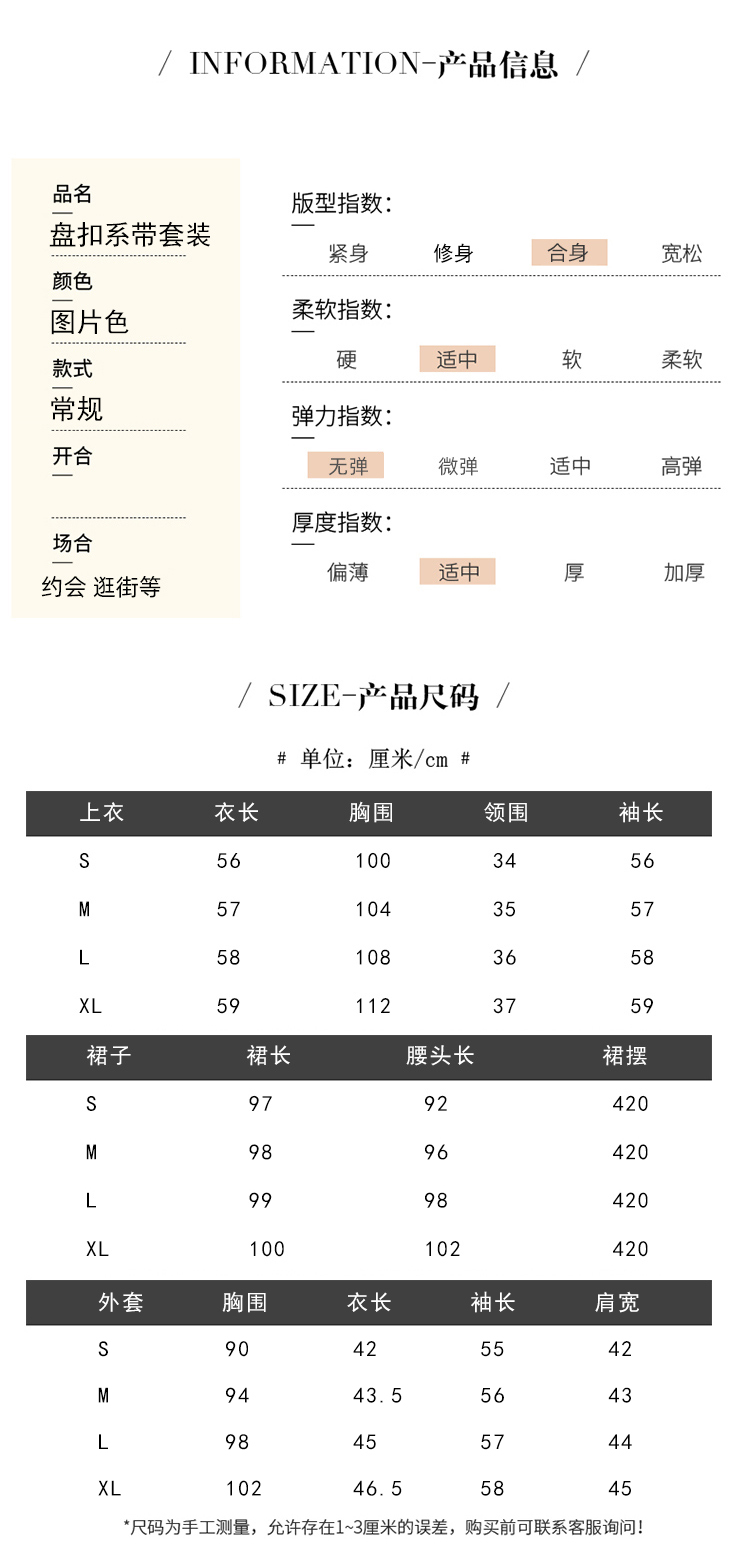 / INFORMATION-产品信息 /

品名
盘扣系带套装
颜色
图片色
款式
常规
开合

场合
约会 逛街等

版型指数:
紧身 修身 合身 宽松

柔软指数:
硬 适中 软 柔软

弹力指数:
无弹 微弹 适中 高弹

厚度指数:
偏薄 适中 厚 加厚

/ SIZE-产品尺码 /

# 单位：厘米/cm #

| 上衣 | 衣长 | 胸围 | 领围 | 袖长 |
|---|---|---|---|---|
| S | 56 | 100 | 34 | 56 |
| M | 57 | 104 | 35 | 57 |
| L | 58 | 108 | 36 | 58 |
| XL | 59 | 112 | 37 | 59 |

| 裙子 | 裙长 | 腰头长 | 裙摆 |
|---|---|---|---|
| S | 97 | 92 | 420 |
| M | 98 | 96 | 420 |
| L | 99 | 98 | 420 |
| XL | 100 | 102 | 420 |

| 外套 | 胸围 | 衣长 | 袖长 | 肩宽 |
|---|---|---|---|---|
| S | 90 | 42 | 55 | 42 |
| M | 94 | 43.5 | 56 | 43 |
| L | 98 | 45 | 57 | 44 |
| XL | 102 | 46.5 | 58 | 45 |

*尺码为手工测量，允许存在1~3厘米的误差，购买前可联系客服询问!